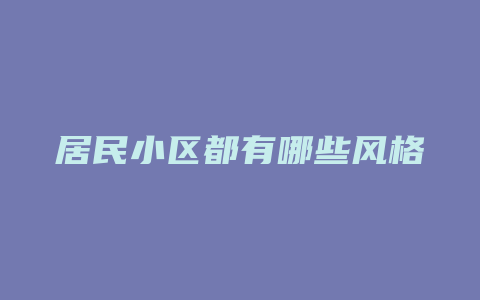 居民小区都有哪些风格